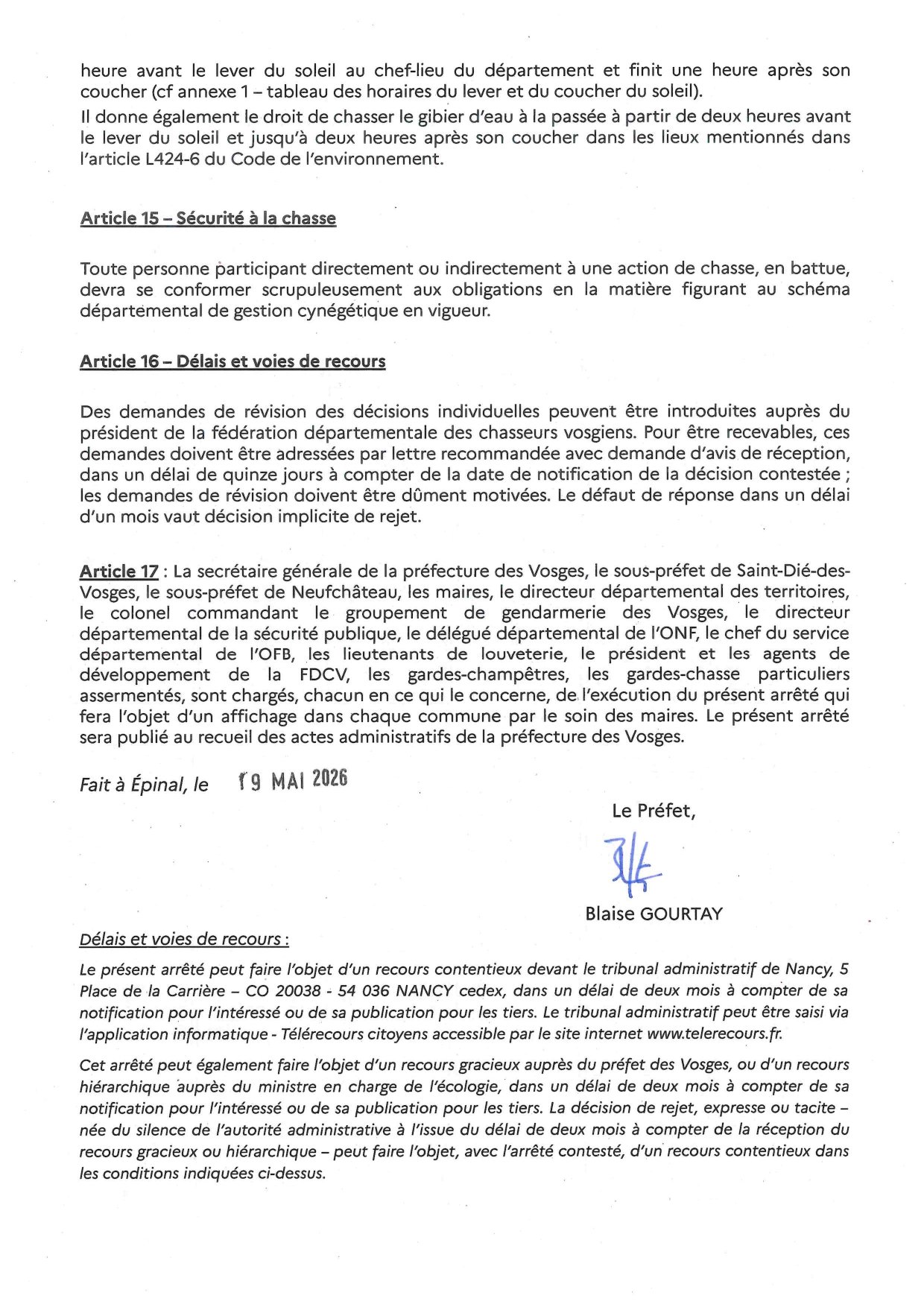 heure avant le lever du soleil au chef-lieu du département et finit une heure après son coucher (cf annexe 1 – tableau des horaires du lever et du coucher du soleil).

Il donne également le droit de chasser le gibier d'eau à la passée à partir de deux heures avant le lever du soleil et jusqu'à deux heures après son coucher dans les lieux mentionnés dans l'article L424-6 du Code de l'environnement.

Article 15 – Sécurité à la chasse

Toute personne participant directement ou indirectement à une action de chasse, en battue, devra se conformer scrupuleusement aux obligations en la matière figurant au schéma départemental de gestion cynégétique en vigueur.

Article 16 – Délais et voies de recours

Des demandes de révision des décisions individuelles peuvent être introduites auprès du président de la fédération départementale des chasseurs vosgiens. Pour être recevables, ces demandes doivent être adressées par lettre recommandée avec demande d'avis de réception, dans un délai de quinze jours à compter de la date de notification de la décision contestée ; les demandes de révision doivent être dûment motivées. Le défaut de réponse dans un délai d'un mois vaut décision implicite de rejet.

Article 17 : La secrétaire générale de la préfecture des Vosges, le sous-préfet de Saint-Dié-des-Vosges, le sous-préfet de Neufchâteau, les maires, le directeur départemental des territoires, le colonel commandant le groupement de gendarmerie des Vosges, le directeur départemental de la sécurité publique, le délégué départemental de l'ONF, le chef du service départemental de l'OFB, les lieutenants de louveterie, le président et les agents de développement de la FDCV, les gardes-champêtres, les gardes-chasse particuliers assermentés, sont chargés, chacun en ce qui le concerne, de l'exécution du présent arrêté qui fera l'objet d'un affichage dans chaque commune par le soin des maires. Le présent arrêté sera publié au recueil des actes administratifs de la préfecture des Vosges.

Fait à Épinal, le 19 MAI 2026

Le Préfet,

Blaise GOURTAY

Délais et voies de recours :

Le présent arrêté peut faire l'objet d'un recours contentieux devant le tribunal administratif de Nancy, 5 Place de la Carrière – CO 20038 - 54 036 NANCY cedex, dans un délai de deux mois à compter de sa notification pour l'intéressé ou de sa publication pour les tiers. Le tribunal administratif peut être saisi via l'application informatique - Télérecours citoyens accessible par le site internet www.telerecours.fr.

Cet arrêté peut également faire l'objet d'un recours gracieux auprès du préfet des Vosges, ou d'un recours hiérarchique auprès du ministre en charge de l'écologie, dans un délai de deux mois à compter de sa notification pour l'intéressé ou de sa publication pour les tiers. La décision de rejet, expresse ou tacite – née du silence de l'autorité administrative à l'issue du délai de deux mois à compter de la réception du recours gracieux ou hiérarchique – peut faire l'objet, avec l'arrêté contesté, d'un recours contentieux dans les conditions indiquées ci-dessus.